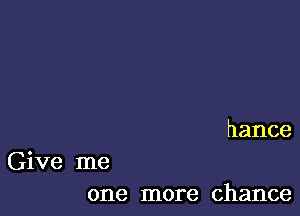 hance
Give me
one more chance